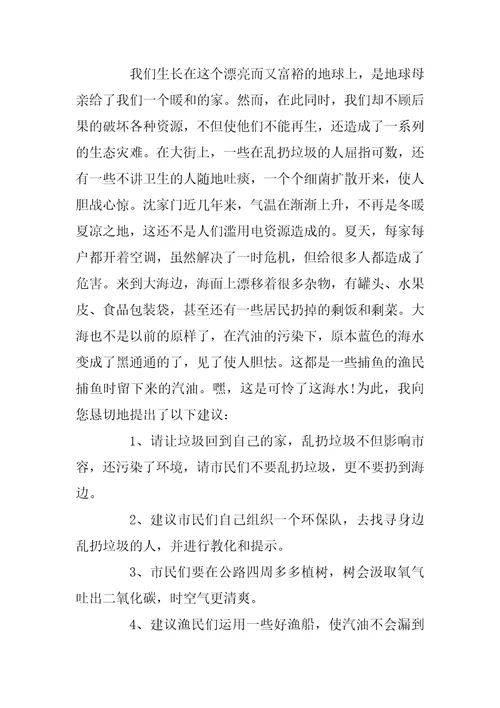 我们生长在这个漂亮而又富裕的地球上，是地球母亲给了我们一个暖和的家。然而，在此同时，我们却不顾后果的破坏各种资源，不但使他们不能再生，还造成了一系列的生态灾难。在大街上，一些在乱扔垃圾的人屈指可数，还有一些不讲卫生的人随地吐痰，一个个细菌扩散开来，使人胆战心惊。沈家门近几年来，气温在渐渐上升，不再是冬暖夏凉之地，这还不是人们滥用电资源造成的。夏天，每家每户都开着空调，虽然解决了一时危机，但给很多人都造成了危害。来到大海边，海面上漂移着很多杂物，有罐头、水果皮、食品包装袋，甚至还有一些居民扔掉的剩饭和剩菜。大海也不是以前的原样了，在汽油的污染下，原本蓝色的海水变成了黑通通的了，见了使人胆怯。这都是一些捕鱼的渔民捕鱼时留下来的汽油。嘿，这是可怜了这海水!为此，我向您恳切地提出了以下建议：

1、请让垃圾回到自己的家，乱扔垃圾不但影响市容，还污染了环境，请市民们不要乱扔垃圾，更不要扔到海边。

2、建议市民们自己组织一个环保队，去找寻身边乱扔垃圾的人，并进行教化和提示。

3、市民们要在公路四周多多植树，树会汲取氧气吐出二氧化碳，时空气更清爽。

4、建议渔民们运用一些好渔船，使汽油不会漏到